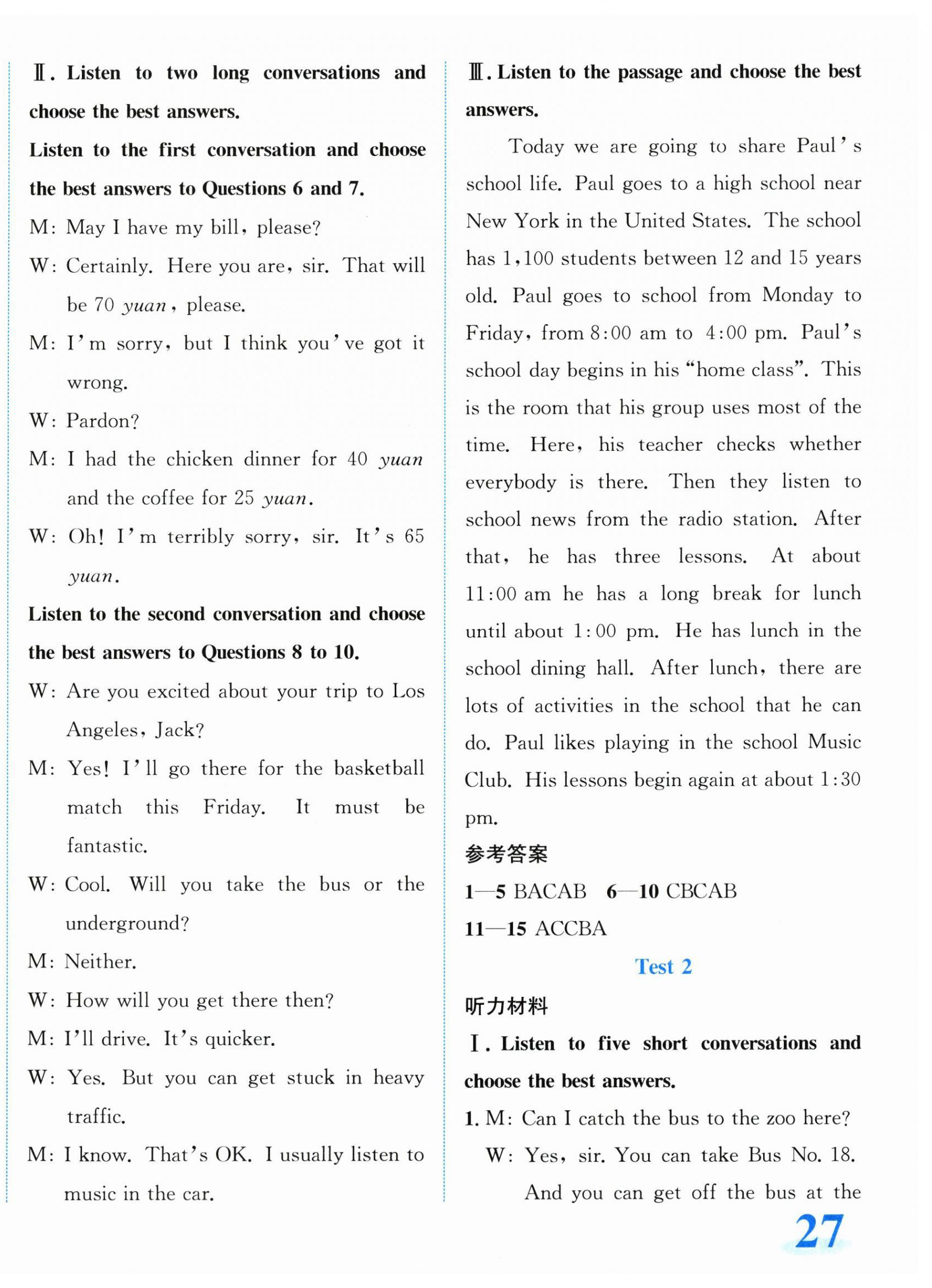 Ⅱ. Listen to two long conversations and choose the best answers.

Listen to the first conversation and choose the best answers to Questions 6 and 7.

M: May I have my bill, please?

W: Certainly. Here you are, sir. That will be 70 yuan, please.

M: I'm sorry, but I think you've got it wrong.

W: Pardon?

M: I had the chicken dinner for 40 yuan and the coffee for 25 yuan.

W: Oh! I'm terribly sorry, sir. It's 65 yuan.

Listen to the second conversation and choose the best answers to Questions 8 to 10.

W: Are you excited about your trip to Los Angeles, Jack?

M: Yes! I'll go there for the basketball match this Friday. It must be fantastic.

W: Cool. Will you take the bus or the underground?

M: Neither.

W: How will you get there then?

M: I'll drive. It's quicker.

W: Yes. But you can get stuck in heavy traffic.

M: I know. That's OK. I usually listen to music in the car.

Ⅲ. Listen to the passage and choose the best answers.

Today we are going to share Paul's school life. Paul goes to a high school near New York in the United States. The school has 1,100 students between 12 and 15 years old. Paul goes to school from Monday to Friday, from 8:00 am to 4:00 pm. Paul's school day begins in his "home class". This is the room that his group uses most of the time. Here, his teacher checks whether everybody is there. Then they listen to school news from the radio station. After that, he has three lessons. At about 11:00 am he has a long break for lunch until about 1:00 pm. He has lunch in the school dining hall. After lunch, there are lots of activities in the school that he can do. Paul likes playing in the school Music Club. His lessons begin again at about 1:30 pm.

参考答案

1—5 BACAB 6—10 CBCAB

11—15 ACCBA

Test 2

听力材料

Ⅰ. Listen to five short conversations and choose the best answers.

1. M: Can I catch the bus to the zoo here?

W: Yes, sir. You can take Bus No. 18. And you can get off the bus at the

27